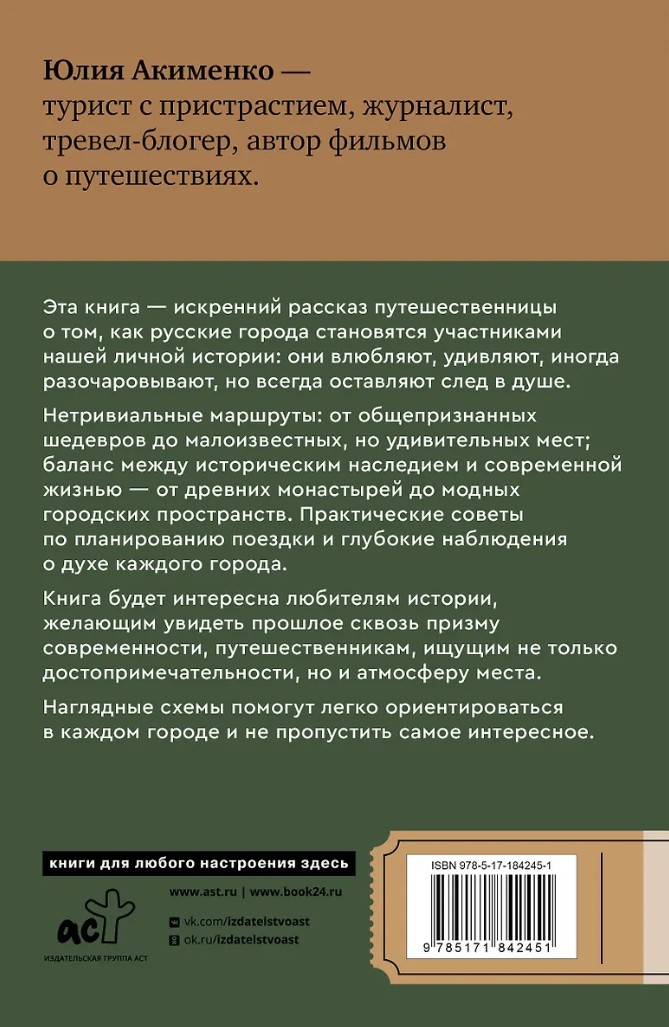 Юлия Акименко — турист с пристрастием, журналист, тревел-блогер, автор фильмов о путешествиях.

Эта книга — искренний рассказ путешественницы о том, как русские города становятся участниками нашей личной истории: они влюбляют, удивляют, иногда разочаровывают, но всегда оставляют след в душе.

Нетривиальные маршруты: от общепризнанных шедевров до малоизвестных, но удивительных мест; баланс между историческим наследием и современной жизнью — от древних монастырей до модных городских пространств. Практические советы по планированию поездки и глубокие наблюдения о духе каждого города.

Книга будет интересна любителям истории, желающим увидеть прошлое сквозь призму современности, путешественникам, ищущим не только достопримечательности, но и атмосферу места.

Наглядные схемы помогут легко ориентироваться в каждом городе и не пропустить самое интересное.

книги для любого настроения здесь

www.ast.ru | www.book24.ru

vk.com/izdatelstvoast

ok.ru/izdatelstvoast

аст

ИЗДАТЕЛЬСКАЯ ГРУППА АСТ

ISBN 978-5-17-184245-1

9 785171 842451